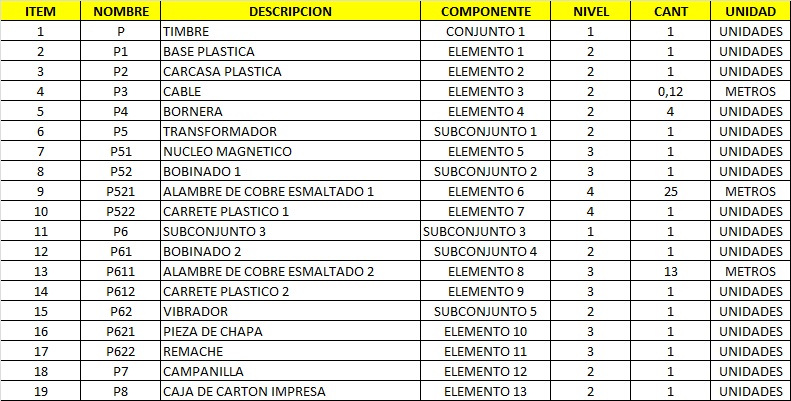 | ITEM | NOMBRE | DESCRIPCION | COMPONENTE | NIVEL | CANT | UNIDAD |
|---|---|---|---|---|---|---|
| 1 | P | TIMBRE | CONJUNTO 1 | 1 | 1 | UNIDADES |
| 2 | P1 | BASE PLASTICA | ELEMENTO 1 | 2 | 1 | UNIDADES |
| 3 | P2 | CARCASA PLASTICA | ELEMENTO 2 | 2 | 1 | UNIDADES |
| 4 | P3 | CABLE | ELEMENTO 3 | 2 | 0,12 | METROS |
| 5 | P4 | BORNERA | ELEMENTO 4 | 2 | 4 | UNIDADES |
| 6 | P5 | TRANSFORMADOR | SUBCONJUNTO 1 | 2 | 1 | UNIDADES |
| 7 | P51 | NUCLEO MAGNETICO | ELEMENTO 5 | 3 | 1 | UNIDADES |
| 8 | P52 | BOBINADO 1 | SUBCONJUNTO 2 | 3 | 1 | UNIDADES |
| 9 | P521 | ALAMBRE DE COBRE ESMALTADO 1 | ELEMENTO 6 | 4 | 25 | METROS |
| 10 | P522 | CARRETE PLASTICO 1 | ELEMENTO 7 | 4 | 1 | UNIDADES |
| 11 | P6 | SUBCONJUNTO 3 | SUBCONJUNTO 3 | 1 | 1 | UNIDADES |
| 12 | P61 | BOBINADO 2 | SUBCONJUNTO 4 | 2 | 1 | UNIDADES |
| 13 | P611 | ALAMBRE DE COBRE ESMALTADO 2 | ELEMENTO 8 | 3 | 13 | METROS |
| 14 | P612 | CARRETE PLASTICO 2 | ELEMENTO 9 | 3 | 1 | UNIDADES |
| 15 | P62 | VIBRADOR | SUBCONJUNTO 5 | 2 | 1 | UNIDADES |
| 16 | P621 | PIEZA DE CHAPA | ELEMENTO 10 | 3 | 1 | UNIDADES |
| 17 | P622 | REMACHE | ELEMENTO 11 | 3 | 1 | UNIDADES |
| 18 | P7 | CAMPANILLA | ELEMENTO 12 | 2 | 1 | UNIDADES |
| 19 | P8 | CAJA DE CARTON IMPRESA | ELEMENTO 13 | 2 | 1 | UNIDADES |